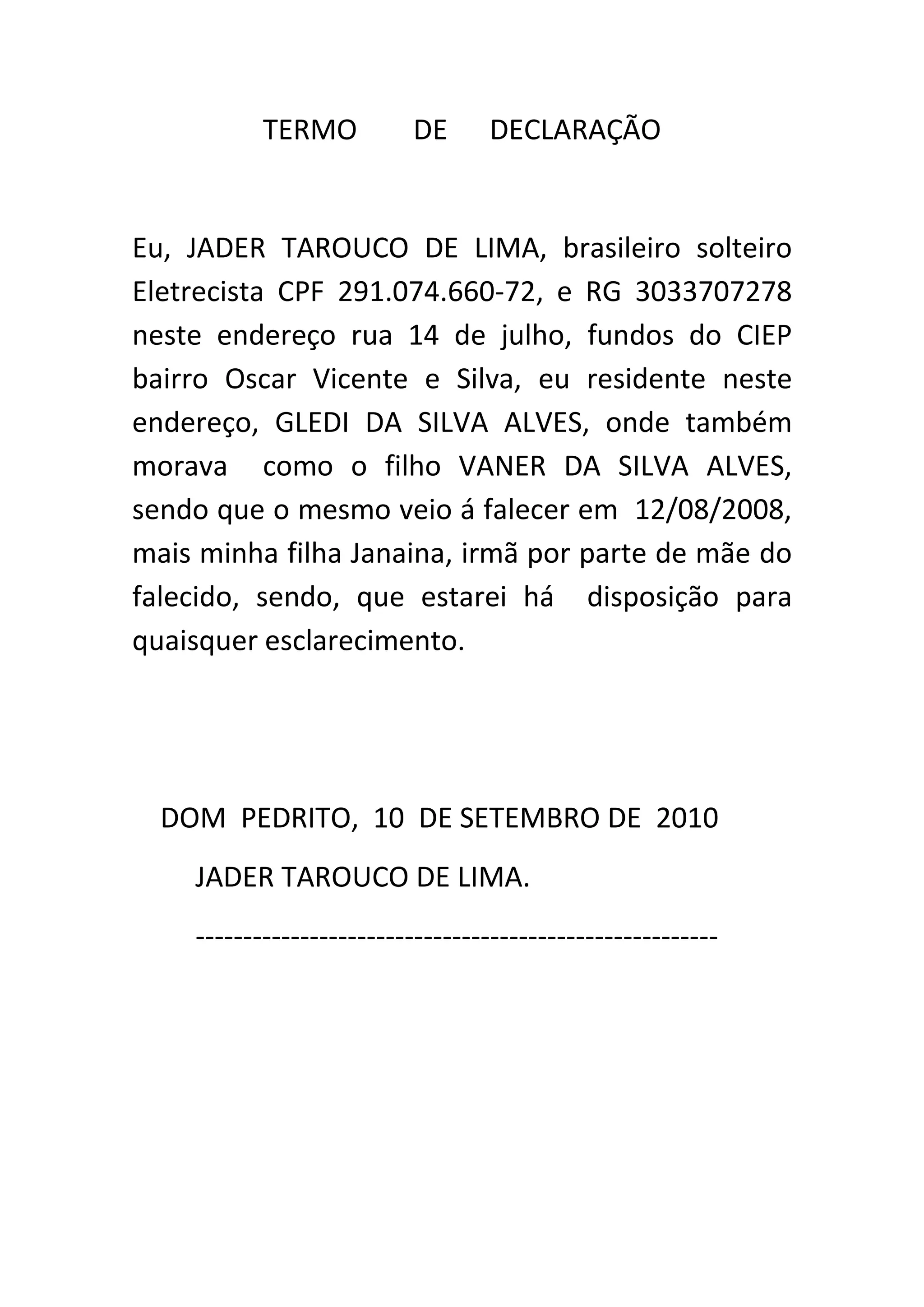 TERMO DE DECLARAÇÃO

Eu, JADER TAROUCO DE LIMA, brasileiro solteiro Eletrecista CPF 291.074.660-72, e RG 3033707278 neste endereço rua 14 de julho, fundos do CIEP bairro Oscar Vicente e Silva, eu residente neste endereço, GLEDI DA SILVA ALVES, onde também morava como o filho VANER DA SILVA ALVES, sendo que o mesmo veio á falecer em 12/08/2008, mais minha filha Janaina, irmã por parte de mãe do falecido, sendo, que estarei há disposição para quaisquer esclarecimento.

DOM PEDRITO, 10 DE SETEMBRO DE 2010

JADER TAROUCO DE LIMA.

-----------------------------------------------------